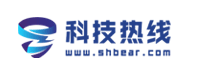 科技热线
www.shbear.com